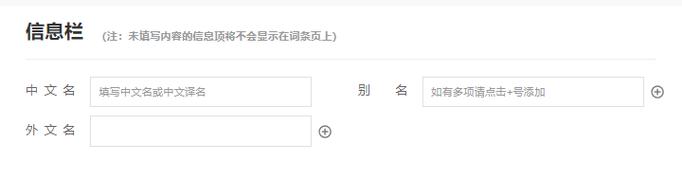 信息栏 (注：未填写内容的信息项将不会显示在词条页上)

中文名 填写中文名或中文译名

别名 如有多项请点击+号添加

外文名